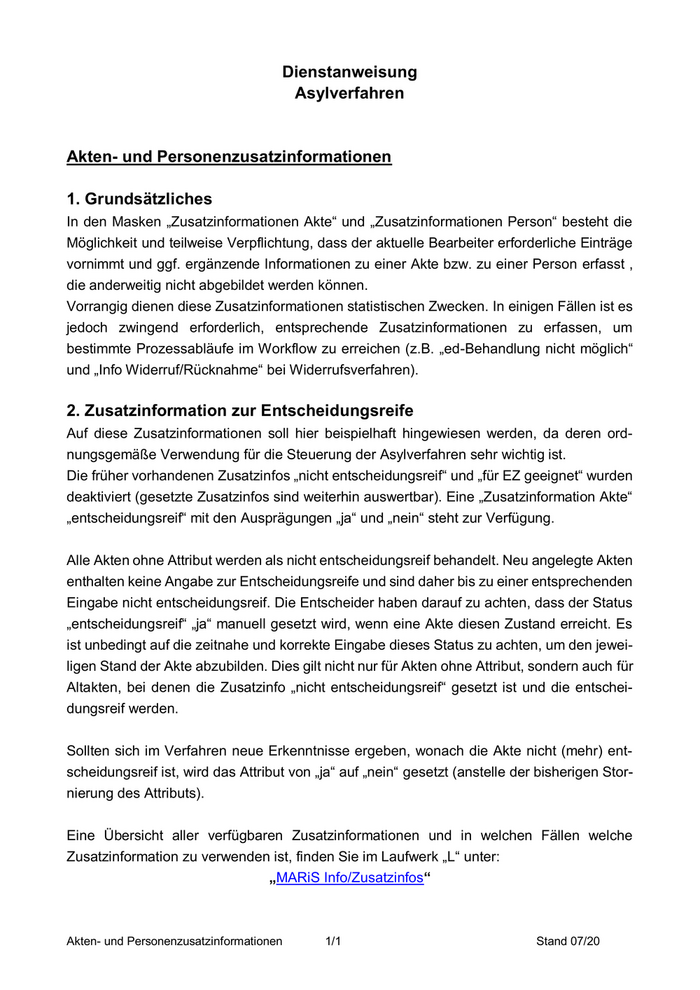 Dienstanweisung
Asylverfahren

Akten- und Personenzusatzinformationen

1. Grundsätzliches
In den Masken „Zusatzinformationen Akte“ und „Zusatzinformationen Person“ besteht die Möglichkeit und teilweise Verpflichtung, dass der aktuelle Bearbeiter erforderliche Einträge vornimmt und ggf. ergänzende Informationen zu einer Akte bzw. zu einer Person erfasst , die anderweitig nicht abgebildet werden können.
Vorrangig dienen diese Zusatzinformationen statistischen Zwecken. In einigen Fällen ist es jedoch zwingend erforderlich, entsprechende Zusatzinformationen zu erfassen, um bestimmte Prozessabläufe im Workflow zu erreichen (z.B. „ed-Behandlung nicht möglich“ und „Info Widerruf/Rücknahme“ bei Widerrufsverfahren).

2. Zusatzinformation zur Entscheidungsreife
Auf diese Zusatzinformationen soll hier beispielhaft hingewiesen werden, da deren ordnungsgemäße Verwendung für die Steuerung der Asylverfahren sehr wichtig ist.
Die früher vorhandenen Zusatzinfos „nicht entscheidungsreif“ und „für EZ geeignet“ wurden deaktiviert (gesetzte Zusatzinfos sind weiterhin auswertbar). Eine „Zusatzinformation Akte“ „entscheidungsreif“ mit den Ausprägungen „ja“ und „nein“ steht zur Verfügung.

Alle Akten ohne Attribut werden als nicht entscheidungsreif behandelt. Neu angelegte Akten enthalten keine Angabe zur Entscheidungsreife und sind daher bis zu einer entsprechenden Eingabe nicht entscheidungsreif. Die Entscheider haben darauf zu achten, dass der Status „entscheidungsreif“ „ja“ manuell gesetzt wird, wenn eine Akte diesen Zustand erreicht. Es ist unbedingt auf die zeitnahe und korrekte Eingabe dieses Status zu achten, um den jeweiligen Stand der Akte abzubilden. Dies gilt nicht nur für Akten ohne Attribut, sondern auch für Altakten, bei denen die Zusatzinfo „nicht entscheidungsreif“ gesetzt ist und die entscheidungsreif werden.

Sollten sich im Verfahren neue Erkenntnisse ergeben, wonach die Akte nicht (mehr) entscheidungsreif ist, wird das Attribut von „ja“ auf „nein“ gesetzt (anstelle der bisherigen Stornierung des Attributs).

Eine Übersicht aller verfügbaren Zusatzinformationen und in welchen Fällen welche Zusatzinformation zu verwenden ist, finden Sie im Laufwerk „L“ unter:
„MARiS Info/Zusatzinfos“

Akten- und Personenzusatzinformationen 1/1 Stand 07/20